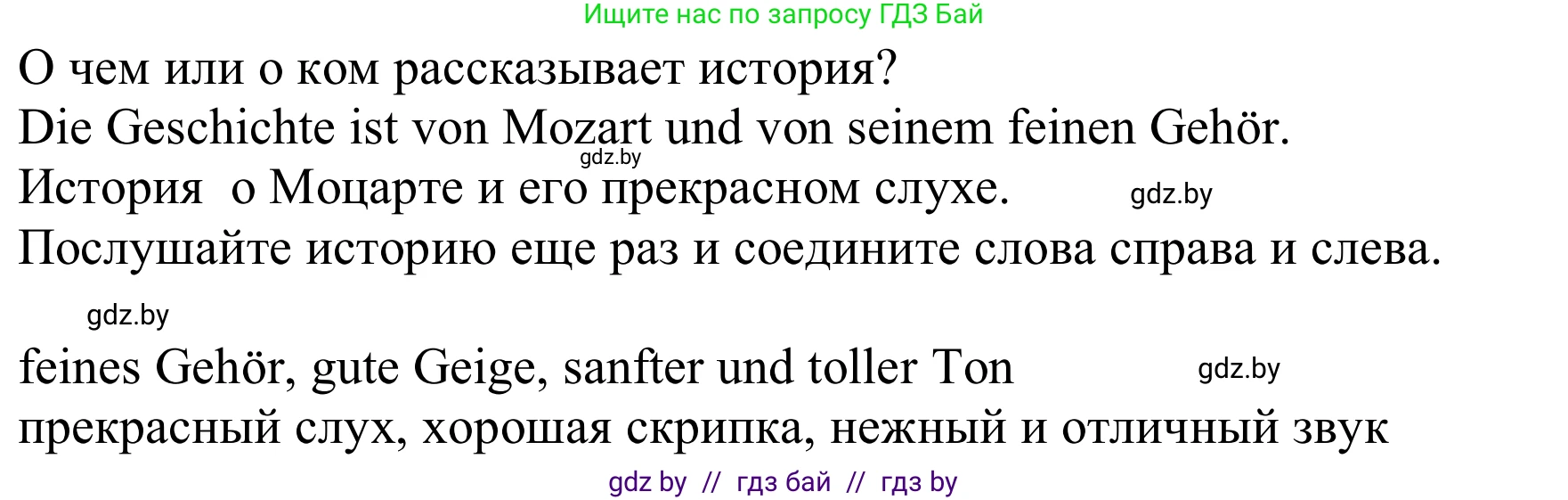 Ищите нас по запросу ГДЗ Бай

О чем или о ком рассказывает история?
Die Geschichte ist von Mozart und von seinem feinen Gehör.
gdz.by
История о Моцарте и его прекрасном слухе. gdz.by
Послушайте историю еще раз и соедините слова справа и слева.

gdz.by

feines Gehör, gute Geige, sanfter und toller Ton gdz.by
прекрасный слух, хорошая скрипка, нежный и отличный звук

gdz by // гдз бай // гдз by